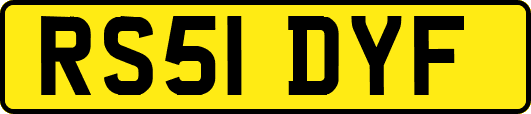 RS51 DYF